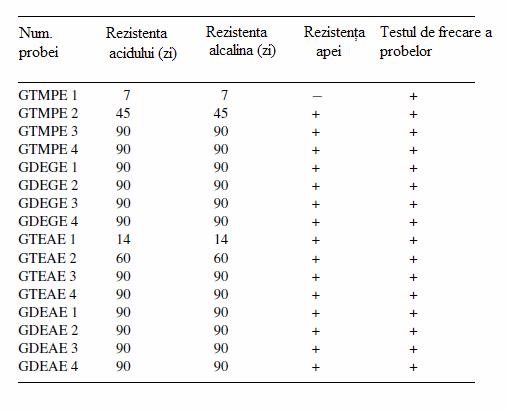 | Num. probei | Rezistenta acidului (zi) | Rezistenta alcalina (zi) | Rezistența apei | Testul de frecare a probelor |
|---|---|---|---|---|
| GTMPE 1 | 7 | 7 | – | + |
| GTMPE 2 | 45 | 45 | + | + |
| GTMPE 3 | 90 | 90 | + | + |
| GTMPE 4 | 90 | 90 | + | + |
| GDEGE 1 | 90 | 90 | + | + |
| GDEGE 2 | 90 | 90 | + | + |
| GDEGE 3 | 90 | 90 | + | + |
| GDEGE 4 | 90 | 90 | + | + |
| GTEAE 1 | 14 | 14 | + | + |
| GTEAE 2 | 60 | 60 | + | + |
| GTEAE 3 | 90 | 90 | + | + |
| GTEAE 4 | 90 | 90 | + | + |
| GDEAE 1 | 90 | 90 | + | + |
| GDEAE 2 | 90 | 90 | + | + |
| GDEAE 3 | 90 | 90 | + | + |
| GDEAE 4 | 90 | 90 | + | + |